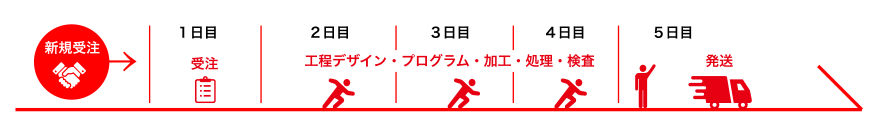 新規受注

1日目

受注

2日目

3日目

4日目

工程デザイン・プログラム・加工・処理・検査

5日目

発送